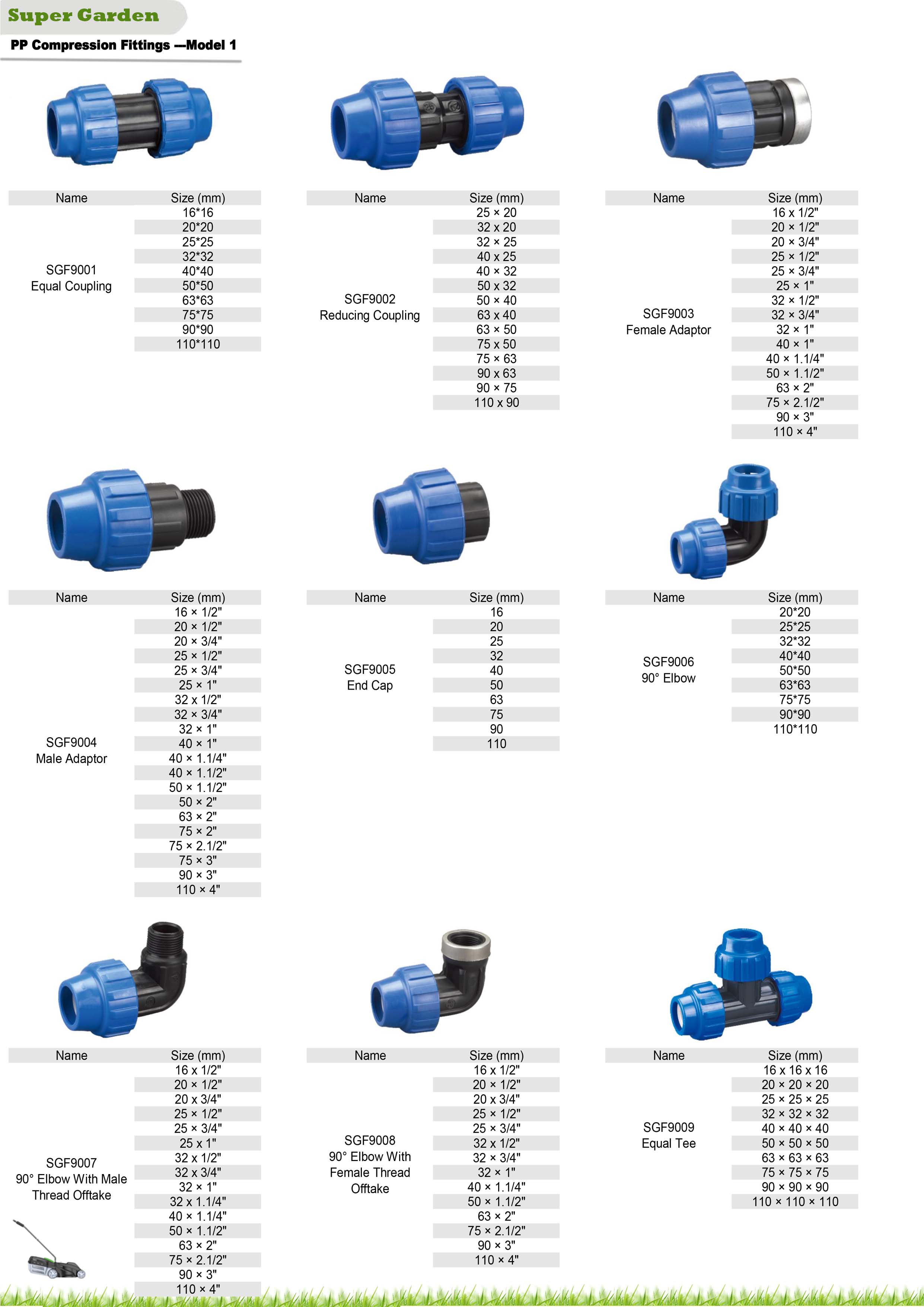 Super Garden

PP Compression Fittings —Model 1

| Name | Size (mm) |
|---|---|
| SGF9001 Equal Coupling | 16*16 |
| | 20*20 |
| | 25*25 |
| | 32*32 |
| | 40*40 |
| | 50*50 |
| | 63*63 |
| | 75*75 |
| | 90*90 |
| | 110*110 |

| Name | Size (mm) |
|---|---|
| SGF9002 Reducing Coupling | 25 × 20 |
| | 32 x 20 |
| | 32 × 25 |
| | 40 x 25 |
| | 40 × 32 |
| | 50 x 32 |
| | 50 × 40 |
| | 63 x 40 |
| | 63 × 50 |
| | 75 x 50 |
| | 75 × 63 |
| | 90 x 63 |
| | 90 × 75 |
| | 110 x 90 |

| Name | Size (mm) |
|---|---|
| SGF9003 Female Adaptor | 16 x 1/2" |
| | 20 × 1/2" |
| | 20 × 3/4" |
| | 25 × 1/2" |
| | 25 × 3/4" |
| | 25 × 1" |
| | 32 × 1/2" |
| | 32 × 3/4" |
| | 32 × 1" |
| | 40 × 1" |
| | 40 × 1.1/4" |
| | 50 × 1.1/2" |
| | 63 × 2" |
| | 75 × 2.1/2" |
| | 90 × 3" |
| | 110 × 4" |

| Name | Size (mm) |
|---|---|
| SGF9004 Male Adaptor | 16 × 1/2" |
| | 20 × 1/2" |
| | 20 × 3/4" |
| | 25 × 1/2" |
| | 25 × 3/4" |
| | 25 × 1" |
| | 32 x 1/2" |
| | 32 × 3/4" |
| | 32 × 1" |
| | 40 × 1" |
| | 40 × 1.1/4" |
| | 40 × 1.1/2" |
| | 50 × 1.1/2" |
| | 50 × 2" |
| | 63 × 2" |
| | 75 × 2" |
| | 75 × 2.1/2" |
| | 75 × 3" |
| | 90 × 3" |
| | 110 × 4" |

| Name | Size (mm) |
|---|---|
| SGF9005 End Cap | 16 |
| | 20 |
| | 25 |
| | 32 |
| | 40 |
| | 50 |
| | 63 |
| | 75 |
| | 90 |
| | 110 |

| Name | Size (mm) |
|---|---|
| SGF9006 90° Elbow | 20*20 |
| | 25*25 |
| | 32*32 |
| | 40*40 |
| | 50*50 |
| | 63*63 |
| | 75*75 |
| | 90*90 |
| | 110*110 |

| Name | Size (mm) |
|---|---|
| SGF9007 90° Elbow With Male Thread Offtake | 16 x 1/2" |
| | 20 × 1/2" |
| | 20 x 3/4" |
| | 25 × 1/2" |
| | 25 × 3/4" |
| | 25 x 1" |
| | 32 x 1/2" |
| | 32 x 3/4" |
| | 32 × 1" |
| | 32 x 1.1/4" |
| | 40 × 1.1/4" |
| | 50 × 1.1/2" |
| | 63 × 2" |
| | 75 × 2.1/2" |
| | 90 × 3" |
| | 110 × 4" |

| Name | Size (mm) |
|---|---|
| SGF9008 90° Elbow With Female Thread Offtake | 16 x 1/2" |
| | 20 × 1/2" |
| | 20 x 3/4" |
| | 25 × 1/2" |
| | 25 × 3/4" |
| | 32 x 1/2" |
| | 32 × 3/4" |
| | 32 × 1" |
| | 40 × 1.1/4" |
| | 50 × 1.1/2" |
| | 63 × 2" |
| | 75 × 2.1/2" |
| | 90 × 3" |
| | 110 × 4" |

| Name | Size (mm) |
|---|---|
| SGF9009 Equal Tee | 16 x 16 x 16 |
| | 20 × 20 × 20 |
| | 25 × 25 × 25 |
| | 32 × 32 × 32 |
| | 40 × 40 × 40 |
| | 50 × 50 × 50 |
| | 63 × 63 × 63 |
| | 75 × 75 × 75 |
| | 90 × 90 × 90 |
| | 110 × 110 × 110 |